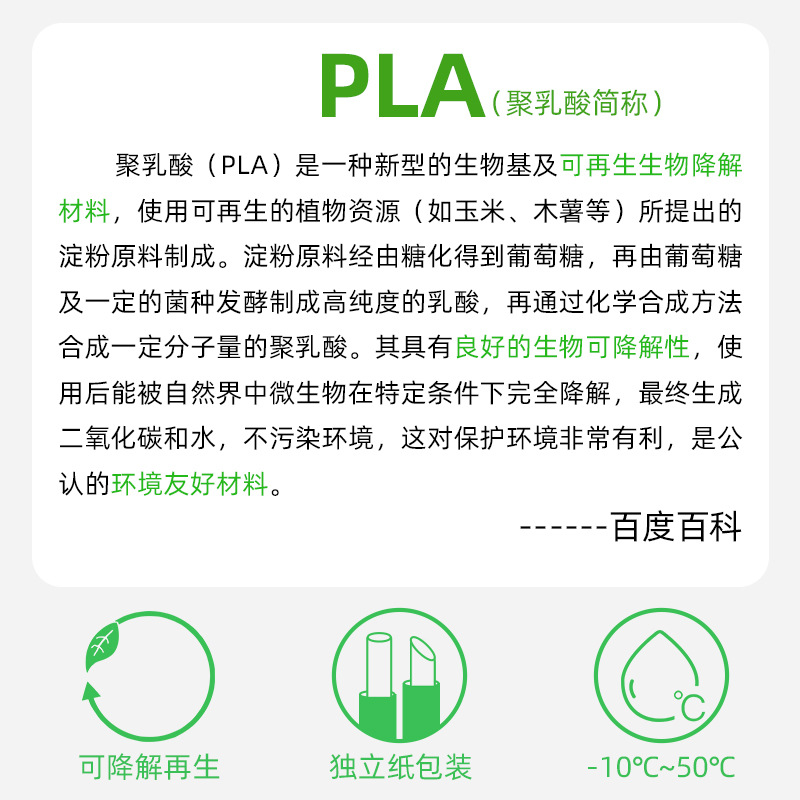 PLA（聚乳酸简称）

聚乳酸（PLA）是一种新型的生物基及可再生生物降解材料，使用可再生的植物资源（如玉米、木薯等）所提出的淀粉原料制成。淀粉原料经由糖化得到葡萄糖，再由葡萄糖及一定的菌种发酵制成高纯度的乳酸，再通过化学合成方法合成一定分子量的聚乳酸。其具有良好的生物可降解性，使用后能被自然界中微生物在特定条件下完全降解，最终生成二氧化碳和水，不污染环境，这对保护环境非常有利，是公认的环境友好材料。

------百度百科

℃

可降解再生

独立纸包装

-10℃~50℃